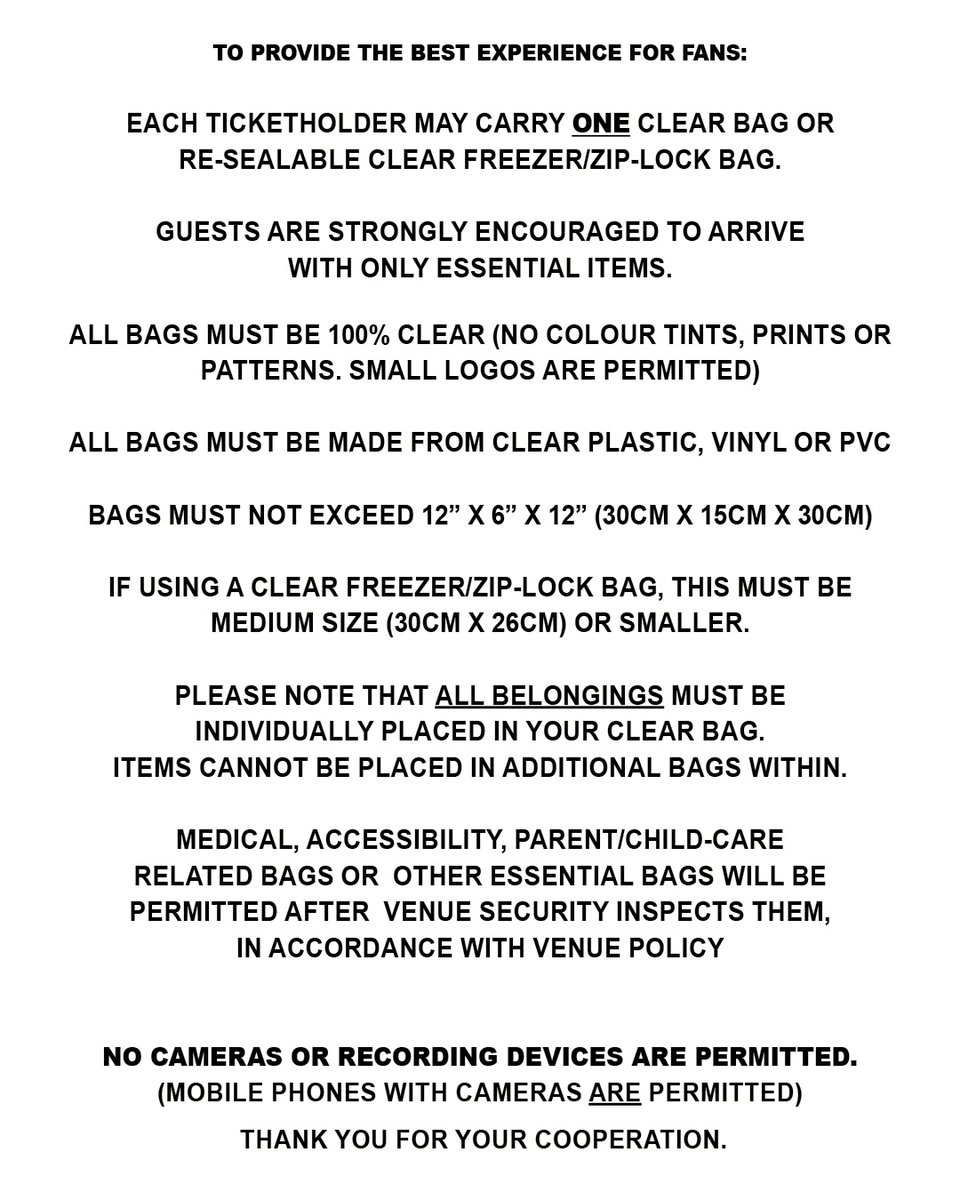 TO PROVIDE THE BEST EXPERIENCE FOR FANS:

EACH TICKETHOLDER MAY CARRY ONE CLEAR BAG OR RE-SEALABLE CLEAR FREEZER/ZIP-LOCK BAG.

GUESTS ARE STRONGLY ENCOURAGED TO ARRIVE WITH ONLY ESSENTIAL ITEMS.

ALL BAGS MUST BE 100% CLEAR (NO COLOUR TINTS, PRINTS OR PATTERNS. SMALL LOGOS ARE PERMITTED)

ALL BAGS MUST BE MADE FROM CLEAR PLASTIC, VINYL OR PVC

BAGS MUST NOT EXCEED 12” X 6” X 12” (30CM X 15CM X 30CM)

IF USING A CLEAR FREEZER/ZIP-LOCK BAG, THIS MUST BE MEDIUM SIZE (30CM X 26CM) OR SMALLER.

PLEASE NOTE THAT ALL BELONGINGS MUST BE INDIVIDUALLY PLACED IN YOUR CLEAR BAG.
ITEMS CANNOT BE PLACED IN ADDITIONAL BAGS WITHIN.

MEDICAL, ACCESSIBILITY, PARENT/CHILD-CARE RELATED BAGS OR OTHER ESSENTIAL BAGS WILL BE PERMITTED AFTER VENUE SECURITY INSPECTS THEM, IN ACCORDANCE WITH VENUE POLICY

NO CAMERAS OR RECORDING DEVICES ARE PERMITTED.
(MOBILE PHONES WITH CAMERAS ARE PERMITTED)

THANK YOU FOR YOUR COOPERATION.